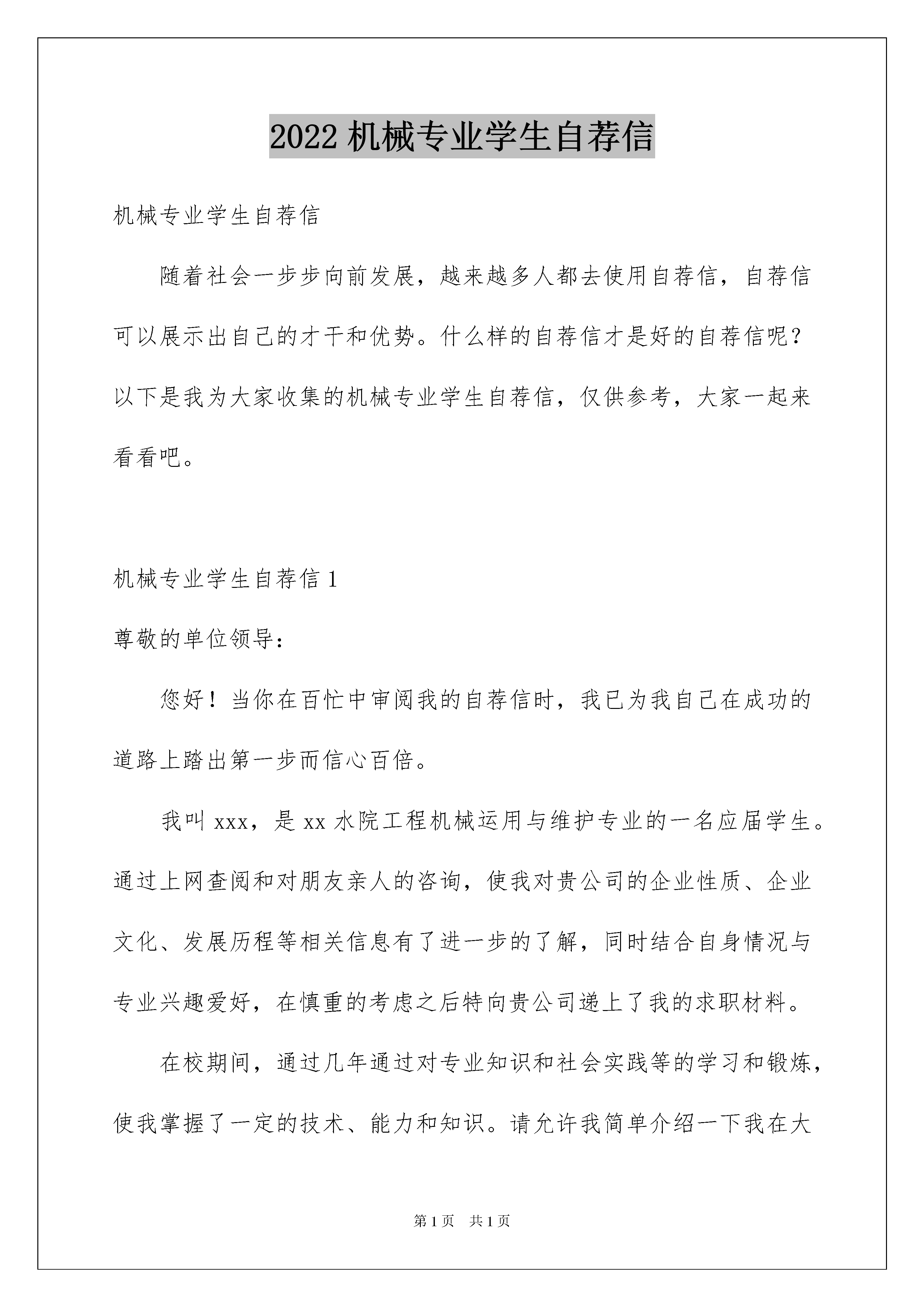 2022 机械专业学生自荐信

机械专业学生自荐信

随着社会一步步向前发展，越来越多人都去使用自荐信，自荐信可以展示出自己的才干和优势。什么样的自荐信才是好的自荐信呢？以下是我为大家收集的机械专业学生自荐信，仅供参考，大家一起来看看吧。

机械专业学生自荐信 1

尊敬的单位领导：

您好！当你在百忙中审阅我的自荐信时，我已为我自己在成功的道路上踏出第一步而信心百倍。

我叫 xxx，是 xx 水院工程机械运用与维护专业的一名应届学生。通过上网查阅和对朋友亲人的咨询，使我对贵公司的企业性质、企业文化、发展历程等相关信息有了进一步的了解，同时结合自身情况与专业兴趣爱好，在慎重的考虑之后特向贵公司递上了我的求职材料。

在校期间，通过几年通过对专业知识和社会实践等的学习和锻炼，使我掌握了一定的技术、能力和知识。请允许我简单介绍一下我在大

第 1 页　共 1 页